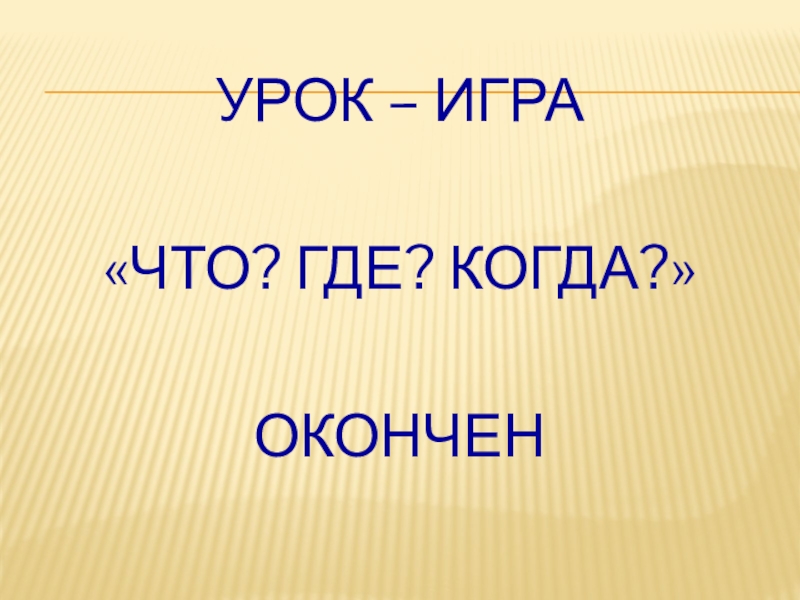 УРОК – ИГРА

«ЧТО? ГДЕ? КОГДА?»

ОКОНЧЕН